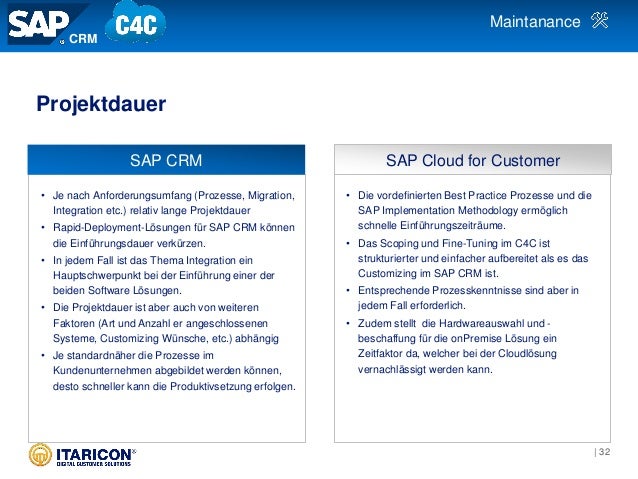 SAP CRM C4C

Maintanance

Projektdauer

SAP CRM

• Je nach Anforderungsumfang (Prozesse, Migration, Integration etc.) relativ lange Projektdauer
• Rapid-Deployment-Lösungen für SAP CRM können die Einführungsdauer verkürzen.
• In jedem Fall ist das Thema Integration ein Hauptschwerpunkt bei der Einführung einer der beiden Software Lösungen.
• Die Projektdauer ist aber auch von weiteren Faktoren (Art und Anzahl er angeschlossenen Systeme, Customizing Wünsche, etc.) abhängig
• Je standardnäher die Prozesse im Kundenunternehmen abgebildet werden können, desto schneller kann die Produktivsetzung erfolgen.

SAP Cloud for Customer

• Die vordefinierten Best Practice Prozesse und die SAP Implementation Methodology ermöglich schnelle Einführungszeiträume.
• Das Scoping und Fine-Tuning im C4C ist strukturierter und einfacher aufbereitet als es das Customizing im SAP CRM ist.
• Entsprechende Prozesskenntnisse sind aber in jedem Fall erforderlich.
• Zudem stellt die Hardwareauswahl und -beschaffung für die onPremise Lösung ein Zeitfaktor da, welcher bei der Cloudlösung vernachlässigt werden kann.

ITARICON®
DIGITAL CUSTOMER SOLUTIONS

| 32